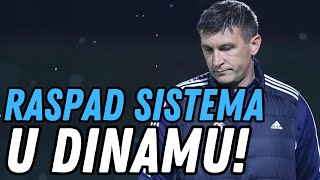 RASPAD SISTEMA
U DINAMU!